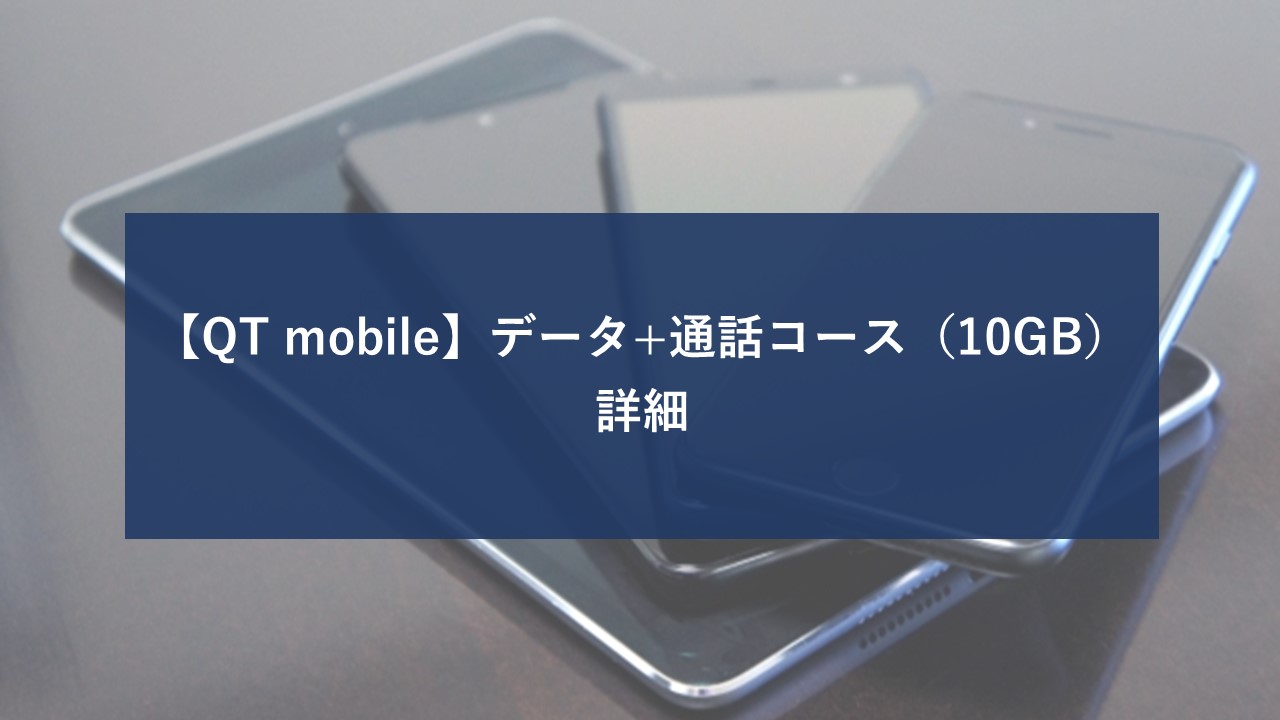 【QT mobile】データ+通話コース（10GB）詳細